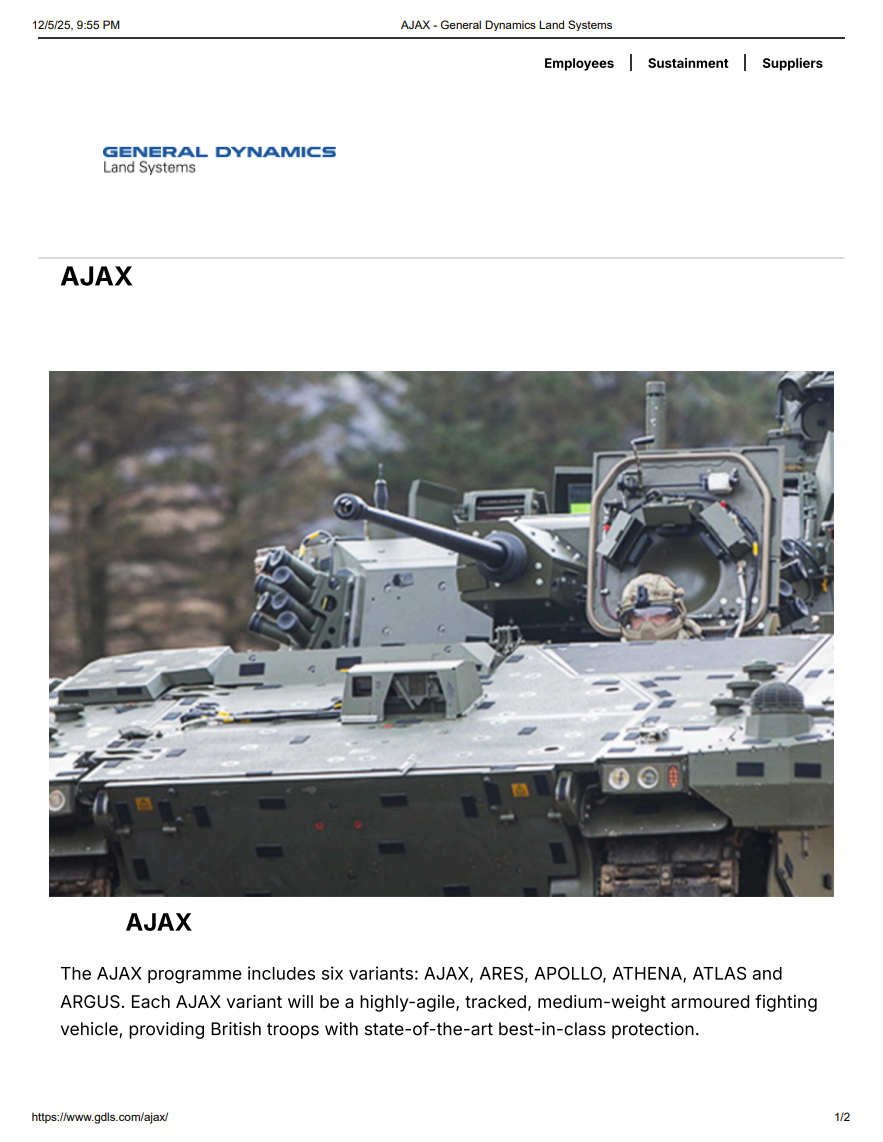 12/5/25, 9:55 PM AJAX - General Dynamics Land Systems

Employees | Sustainment | Suppliers

GENERAL DYNAMICS
Land Systems

AJAX

AJAX

The AJAX programme includes six variants: AJAX, ARES, APOLLO, ATHENA, ATLAS and ARGUS. Each AJAX variant will be a highly-agile, tracked, medium-weight armoured fighting vehicle, providing British troops with state-of-the-art best-in-class protection.

https://www.gdls.com/ajax/ 1/2